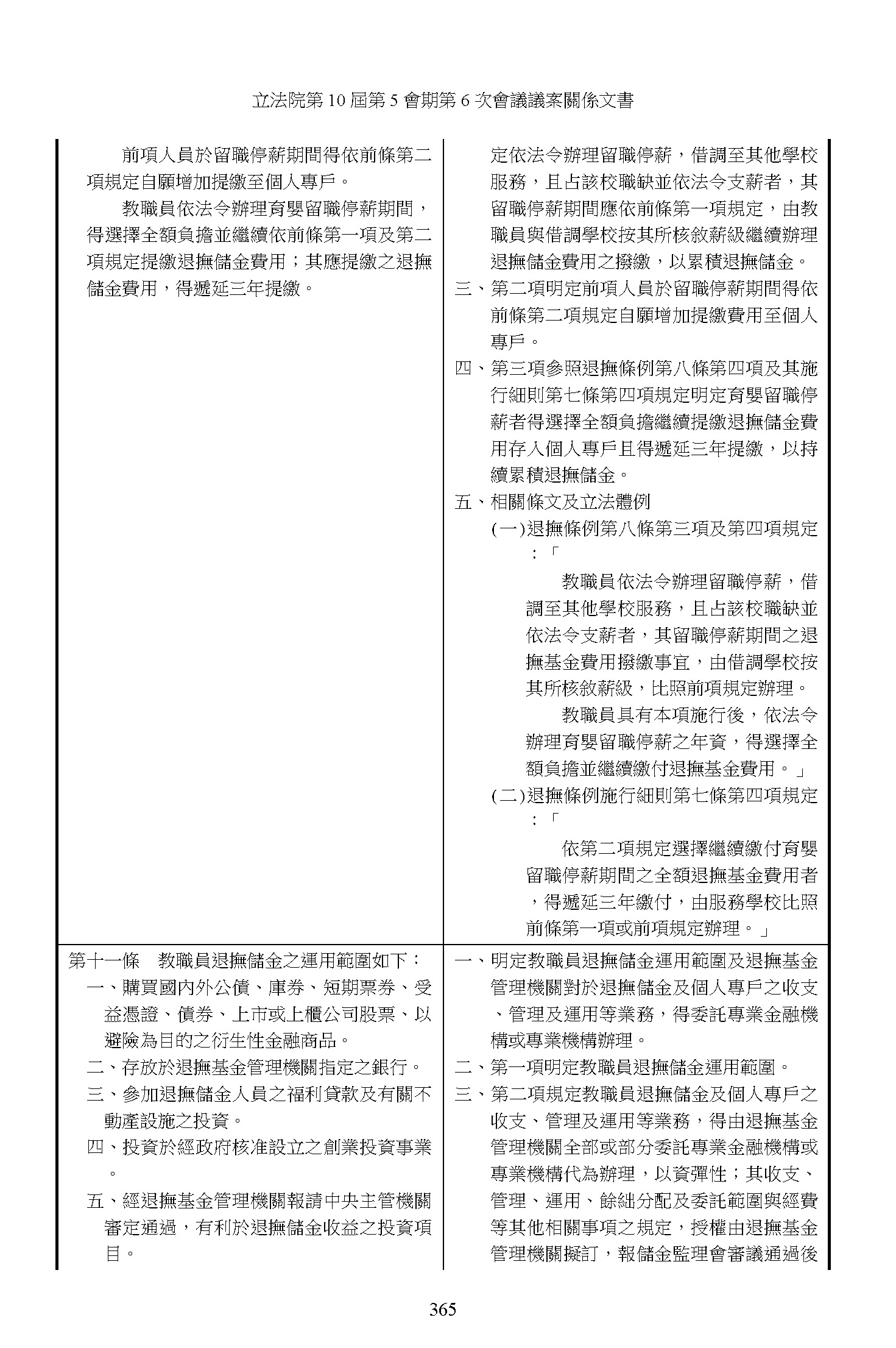 立法院第 10 屆第 5 會期第 6 次會議議案關係文書

| | |
|---|---|
| 前項人員於留職停薪期間得依前條第二項規定自願增加提繳至個人專戶。<br>教職員依法令辦理育嬰留職停薪期間，得選擇全額負擔並繼續依前條第一項及第二項規定提繳退撫儲金費用；其應提繳之退撫儲金費用，得遞延三年提繳。 | 定依法令辦理留職停薪，借調至其他學校服務，且占該校職缺並依法令支薪者，其留職停薪期間應依前條第一項規定，由教職員與借調學校按其所核敘薪級繼續辦理退撫儲金費用之撥繳，以累積退撫儲金。<br>三、第二項明定前項人員於留職停薪期間得依前條第二項規定自願增加提繳費用至個人專戶。<br>四、第三項參照退撫條例第八條第四項及其施行細則第七條第四項規定明定育嬰留職停薪者得選擇全額負擔繼續提繳退撫儲金費用存入個人專戶且得遞延三年提繳，以持續累積退撫儲金。<br>五、相關條文及立法體例<br>(一)退撫條例第八條第三項及第四項規定：「<br>教職員依法令辦理留職停薪，借調至其他學校服務，且占該校職缺並依法令支薪者，其留職停薪期間之退撫基金費用撥繳事宜，由借調學校按其所核敘薪級，比照前項規定辦理。<br>教職員具有本項施行後，依法令辦理育嬰留職停薪之年資，得選擇全額負擔並繼續繳付退撫基金費用。」<br>(二)退撫條例施行細則第七條第四項規定：「<br>依第二項規定選擇繼續繳付育嬰留職停薪期間之全額退撫基金費用者，得遞延三年繳付，由服務學校比照前條第一項或前項規定辦理。」 |
| 第十一條　教職員退撫儲金之運用範圍如下：<br>一、購買國內外公債、庫券、短期票券、受益憑證、債券、上市或上櫃公司股票、以避險為目的之衍生性金融商品。<br>二、存放於退撫基金管理機關指定之銀行。<br>三、參加退撫儲金人員之福利貸款及有關不動產設施之投資。<br>四、投資於經政府核准設立之創業投資事業。<br>五、經退撫基金管理機關報請中央主管機關審定通過，有利於退撫儲金收益之投資項目。 | 一、明定教職員退撫儲金運用範圍及退撫基金管理機關對於退撫儲金及個人專戶之收支、管理及運用等業務，得委託專業金融機構或專業機構辦理。<br>二、第一項明定教職員退撫儲金運用範圍。<br>三、第二項規定教職員退撫儲金及個人專戶之收支、管理及運用等業務，得由退撫基金管理機關全部或部分委託專業金融機構或專業機構代為辦理，以資彈性；其收支、管理、運用、餘絀分配及委託範圍與經費等其他相關事項之規定，授權由退撫基金管理機關擬訂，報儲金監理會審議通過後 |

365